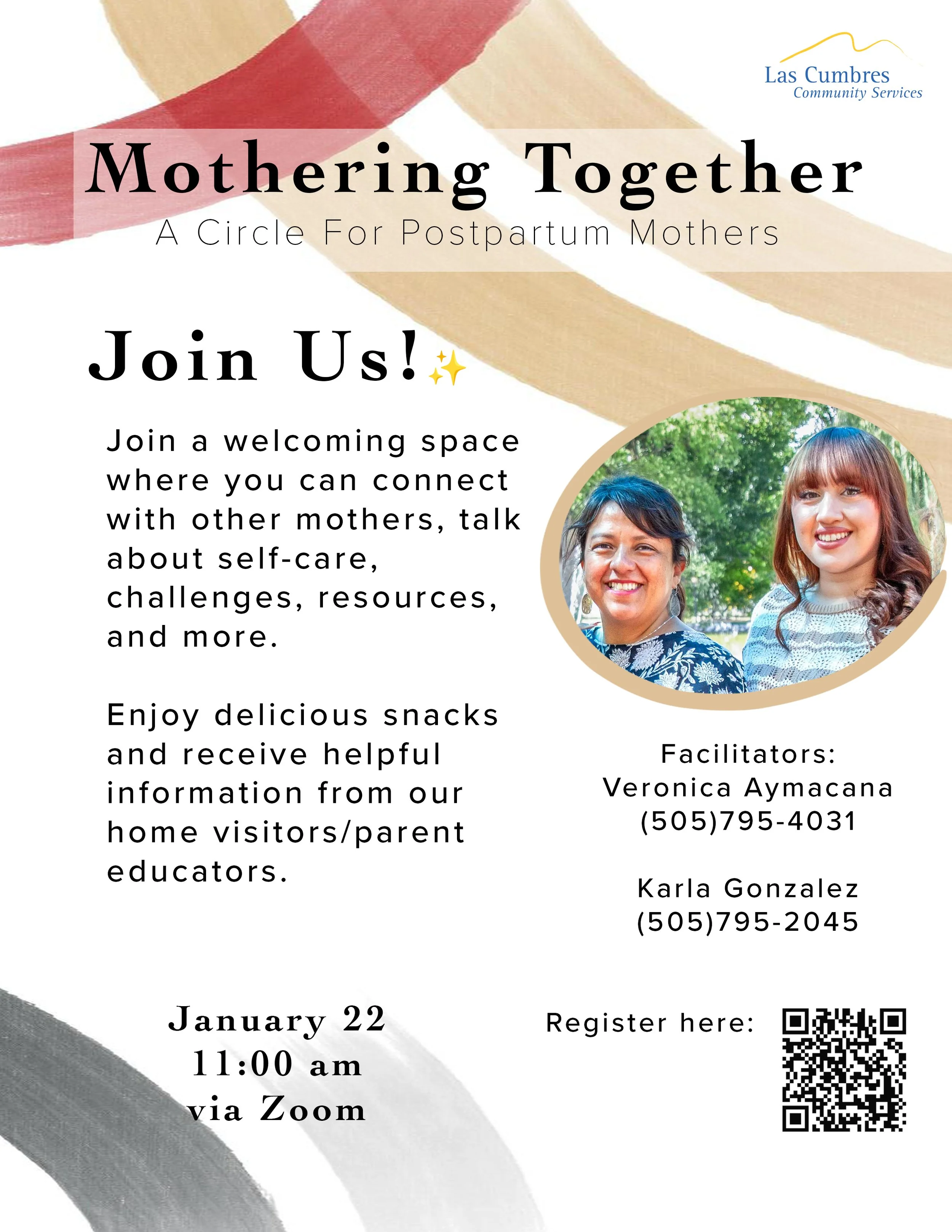 Las Cumbres
Community Services

Mothering Together
A Circle For Postpartum Mothers

Join Us!✨

Join a welcoming space where you can connect with other mothers, talk about self-care, challenges, resources, and more.

Enjoy delicious snacks and receive helpful information from our home visitors/parent educators.

Facilitators:
Veronica Aymacana
(505)795-4031

Karla Gonzalez
(505)795-2045

January 22
11:00 am
via Zoom

Register here: